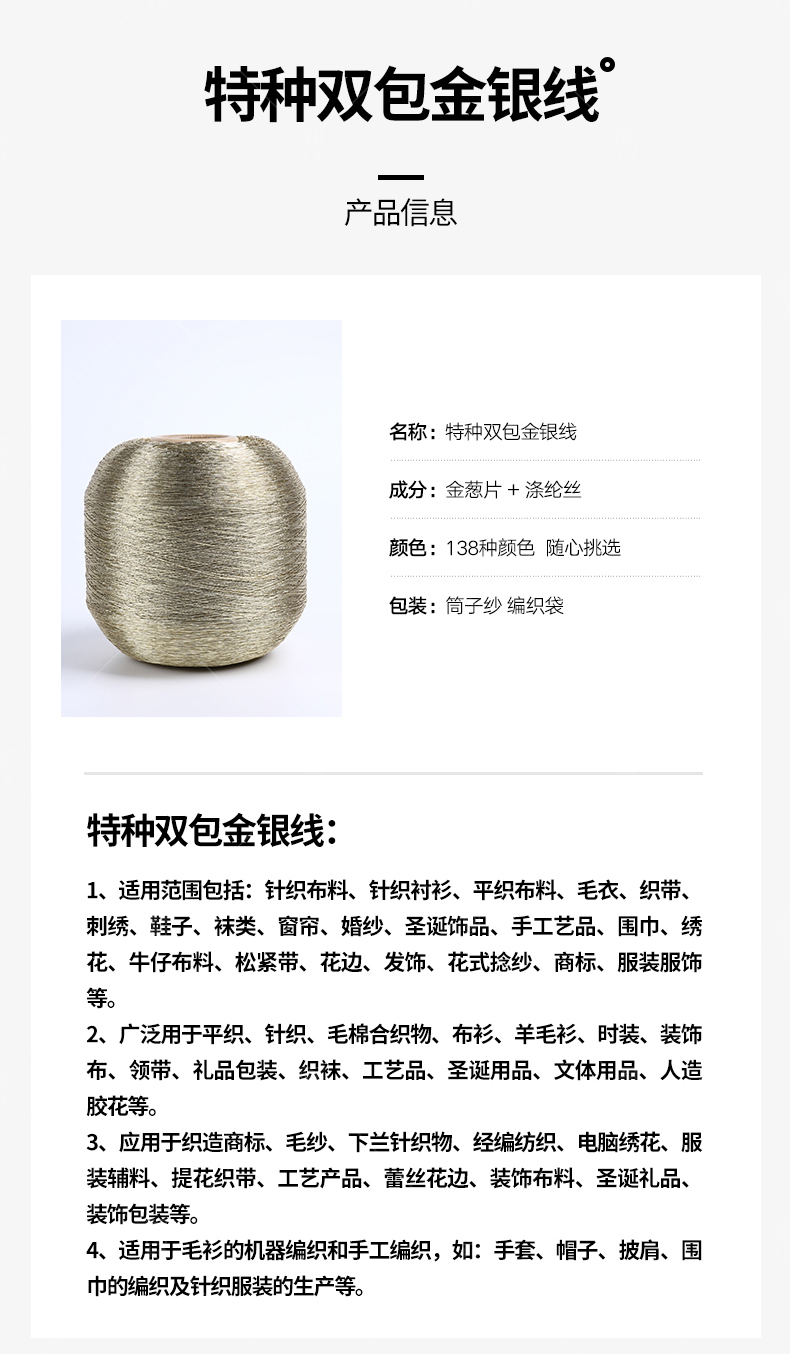 特种双包金银线°

产品信息

名称：特种双包金银线

成分：金葱片 + 涤纶丝

颜色：138种颜色 随心挑选

包装：筒子纱 编织袋

特种双包金银线：

1、适用范围包括：针织布料、针织衬衫、平织布料、毛衣、织带、刺绣、鞋子、袜类、窗帘、婚纱、圣诞饰品、手工艺品、围巾、绣花、牛仔布料、松紧带、花边、发饰、花式捻纱、商标、服装服饰等。

2、广泛用于平织、针织、毛棉合织物、布衫、羊毛衫、时装、装饰布、领带、礼品包装、织袜、工艺品、圣诞用品、文体用品、人造胶花等。

3、应用于织造商标、毛纱、下兰针织物、经编纺织、电脑绣花、服装辅料、提花织带、工艺产品、蕾丝花边、装饰布料、圣诞礼品、装饰包装等。

4、适用于毛衫的机器编织和手工编织，如：手套、帽子、披肩、围巾的编织及针织服装的生产等。